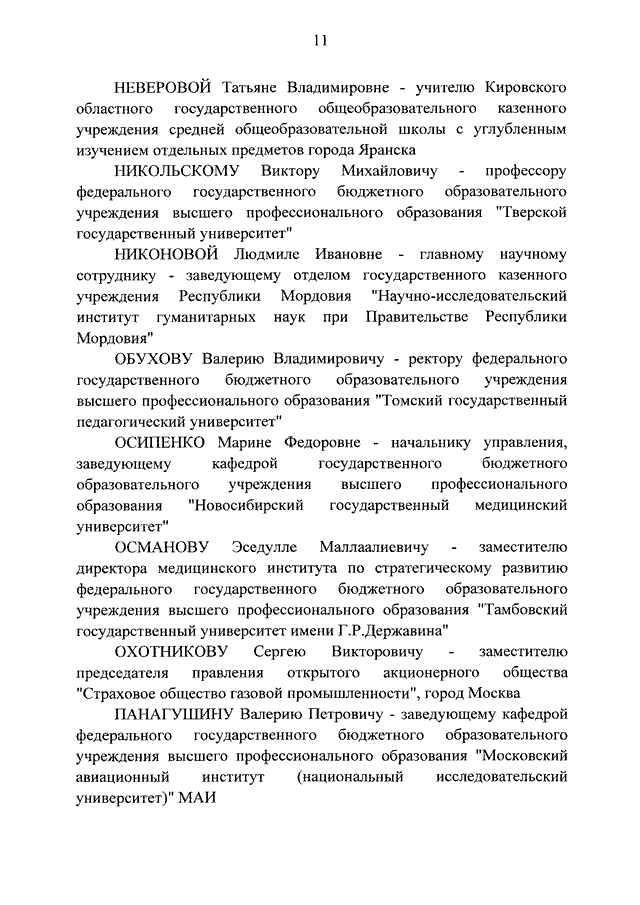 11

НЕВЕРОВОЙ Татьяне Владимировне - учителю Кировского областного государственного общеобразовательного казенного учреждения средней общеобразовательной школы с углубленным изучением отдельных предметов города Яранска

НИКОЛЬСКОМУ Виктору Михайловичу - профессору федерального государственного бюджетного образовательного учреждения высшего профессионального образования "Тверской государственный университет"

НИКОНОВОЙ Людмиле Ивановне - главному научному сотруднику - заведующему отделом государственного казенного учреждения Республики Мордовия "Научно-исследовательский институт гуманитарных наук при Правительстве Республики Мордовия"

ОБУХОВУ Валерию Владимировичу - ректору федерального государственного бюджетного образовательного учреждения высшего профессионального образования "Томский государственный педагогический университет"

ОСИПЕНКО Марине Федоровне - начальнику управления, заведующему кафедрой государственного бюджетного образовательного учреждения высшего профессионального образования "Новосибирский государственный медицинский университет"

ОСМАНОВУ Эседулле Маллаалиевичу - заместителю директора медицинского института по стратегическому развитию федерального государственного бюджетного образовательного учреждения высшего профессионального образования "Тамбовский государственный университет имени Г.Р.Державина"

ОХОТНИКОВУ Сергею Викторовичу - заместителю председателя правления открытого акционерного общества "Страховое общество газовой промышленности", город Москва

ПАНАГУШИНУ Валерию Петровичу - заведующему кафедрой федерального государственного бюджетного образовательного учреждения высшего профессионального образования "Московский авиационный институт (национальный исследовательский университет)" МАИ